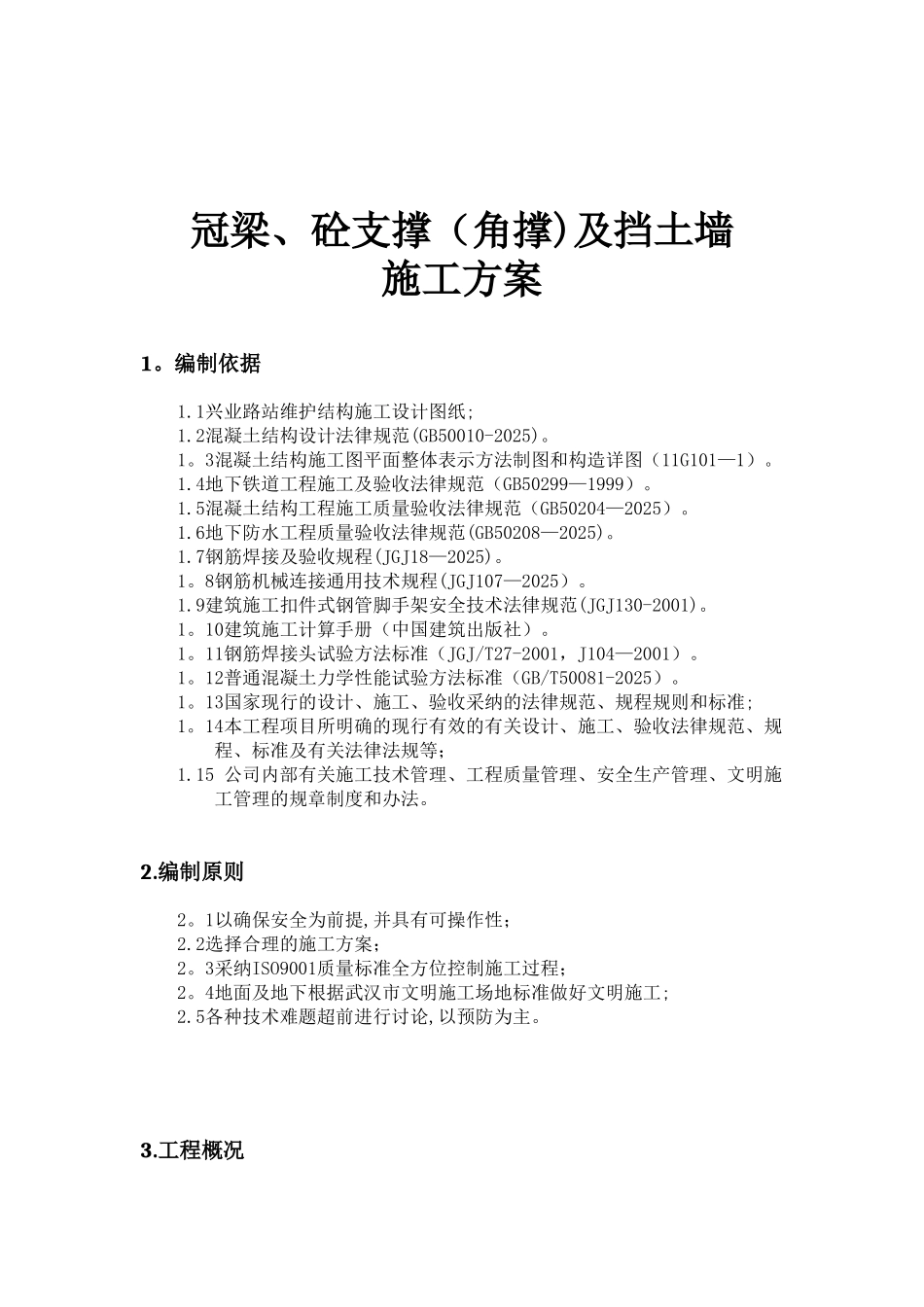 冠梁、砼支撑（角撑)及挡土墙
施工方案

1。编制依据

1.1兴业路站维护结构施工设计图纸;
1.2混凝土结构设计法律规范(GB50010-2025)。
1。3混凝土结构施工图平面整体表示方法制图和构造详图（11G101—1）。
1.4地下铁道工程施工及验收法律规范（GB50299—1999）。
1.5混凝土结构工程施工质量验收法律规范（GB50204—2025）。
1.6地下防水工程质量验收法律规范(GB50208—2025)。
1.7钢筋焊接及验收规程(JGJ18—2025)。
1。8钢筋机械连接通用技术规程(JGJ107—2025）。
1.9建筑施工扣件式钢管脚手架安全技术法律规范(JGJ130-2001)。
1。10建筑施工计算手册（中国建筑出版社）。
1。11钢筋焊接头试验方法标准（JGJ/T27-2001，J104—2001）。
1。12普通混凝土力学性能试验方法标准（GB/T50081-2025）。
1。13国家现行的设计、施工、验收采纳的法律规范、规程规则和标准;
1。14本工程项目所明确的现行有效的有关设计、施工、验收法律规范、规程、标准及有关法律法规等;
1.15 公司内部有关施工技术管理、工程质量管理、安全生产管理、文明施工管理的规章制度和办法。

2.编制原则

2。1以确保安全为前提,并具有可操作性;
2.2选择合理的施工方案;
2。3采纳ISO9001质量标准全方位控制施工过程;
2。4地面及地下根据武汉市文明施工场地标准做好文明施工;
2.5各种技术难题超前进行讨论,以预防为主。

3.工程概况